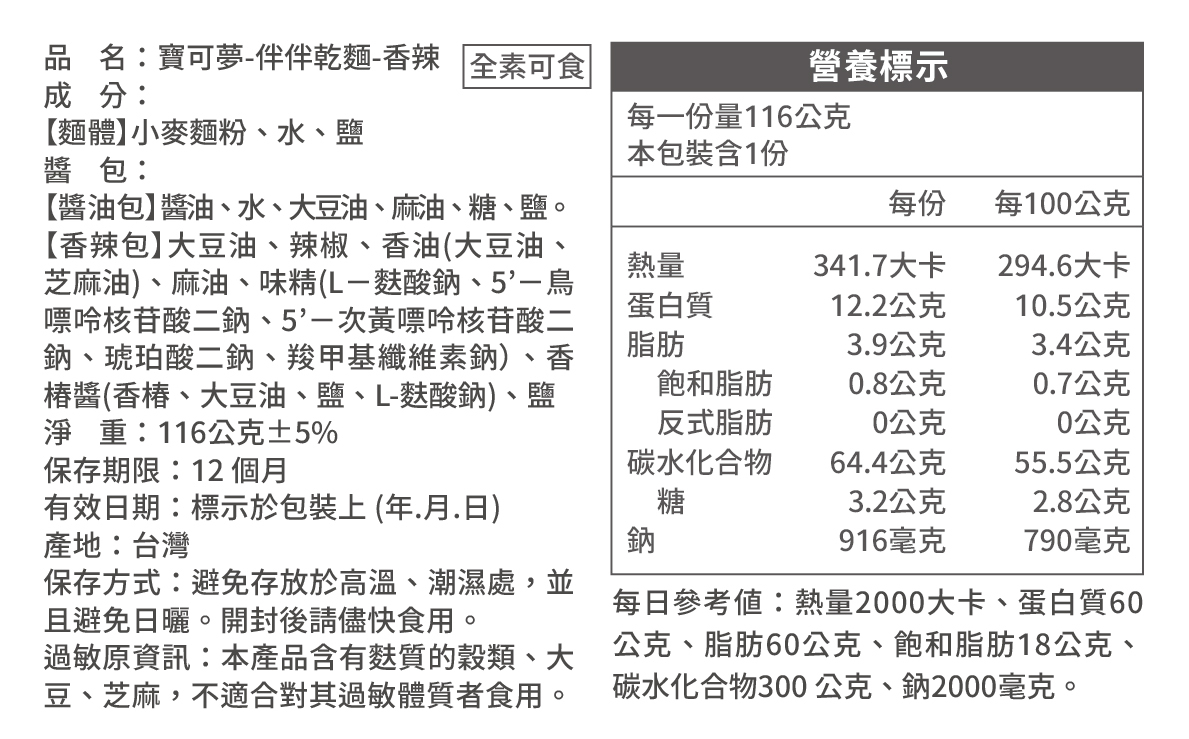 品 名：寶可夢-伴伴乾麵-香辣 全素可食
成 分：
【麵體】小麥麵粉、水、鹽
醬 包：
【醬油包】醬油、水、大豆油、麻油、糖、鹽。
【香辣包】大豆油、辣椒、香油(大豆油、芝麻油)、麻油、味精(L－麩酸鈉、5'－鳥嘌呤核苷酸二鈉、5'－次黃嘌呤核苷酸二鈉、琥珀酸二鈉、羧甲基纖維素鈉)、香椿醬(香椿、大豆油、鹽、L-麩酸鈉)、鹽
淨 重：116公克±5%
保存期限：12個月
有效日期：標示於包裝上(年.月.日)
產地：台灣
保存方式：避免存放於高溫、潮濕處，並且避免日曬。開封後請儘快食用。
過敏原資訊：本產品含有麩質的穀類、大豆、芝麻，不適合對其過敏體質者食用。

營養標示
每一份量116公克
本包裝含1份

|  | 每份 | 每100公克 |
|---|---|---|
| 熱量 | 341.7大卡 | 294.6大卡 |
| 蛋白質 | 12.2公克 | 10.5公克 |
| 脂肪 | 3.9公克 | 3.4公克 |
| 飽和脂肪 | 0.8公克 | 0.7公克 |
| 反式脂肪 | 0公克 | 0公克 |
| 碳水化合物 | 64.4公克 | 55.5公克 |
| 糖 | 3.2公克 | 2.8公克 |
| 鈉 | 916毫克 | 790毫克 |

每日參考值：熱量2000大卡、蛋白質60公克、脂肪60公克、飽和脂肪18公克、碳水化合物300公克、鈉2000毫克。